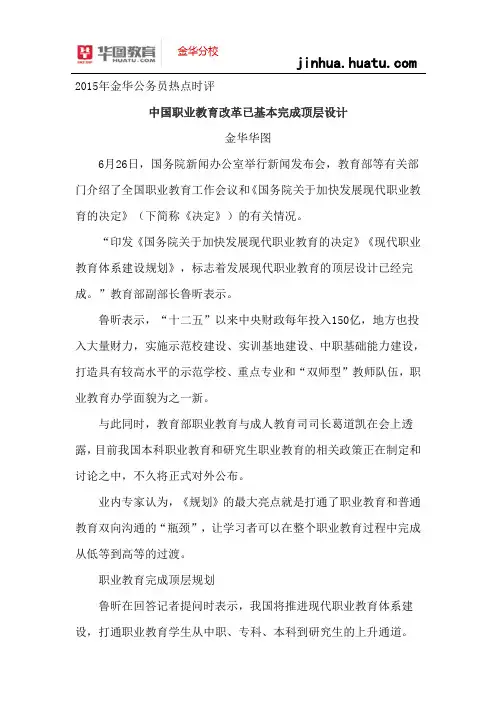 华图教育 HUATU.COM 金华分校

jinhua.huatu.com

2015年金华公务员热点时评

中国职业教育改革已基本完成顶层设计

金华华图

6月26日，国务院新闻办公室举行新闻发布会，教育部等有关部门介绍了全国职业教育工作会议和《国务院关于加快发展现代职业教育的决定》（下简称《决定》）的有关情况。

“印发《国务院关于加快发展现代职业教育的决定》《现代职业教育体系建设规划》，标志着发展现代职业教育的顶层设计已经完成。”教育部副部长鲁昕表示。

鲁昕表示，“十二五”以来中央财政每年投入150亿，地方也投入大量财力，实施示范校建设、实训基地建设、中职基础能力建设，打造具有较高水平的示范学校、重点专业和“双师型”教师队伍，职业教育办学面貌为之一新。

与此同时，教育部职业教育与成人教育司司长葛道凯在会上透露，目前我国本科职业教育和研究生职业教育的相关政策正在制定和讨论之中，不久将正式对外公布。

业内专家认为，《规划》的最大亮点就是打通了职业教育和普通教育双向沟通的“瓶颈”，让学习者可以在整个职业教育过程中完成从低等到高等的过渡。

职业教育完成顶层规划

鲁昕在回答记者提问时表示，我国将推进现代职业教育体系建设，打通职业教育学生从中职、专科、本科到研究生的上升通道。